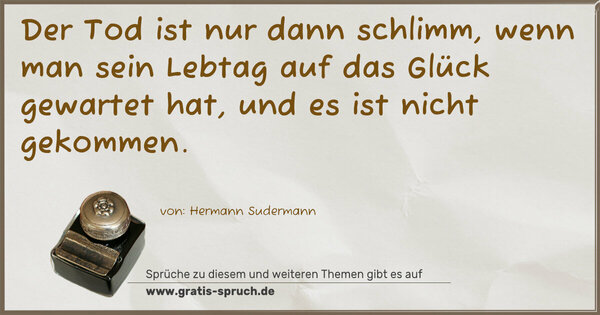 Der Tod ist nur dann schlimm, wenn man sein Lebtag auf das Glück gewartet hat, und es ist nicht gekommen.

von: Hermann Sudermann

Sprüche zu diesem und weiteren Themen gibt es auf
www.gratis-spruch.de